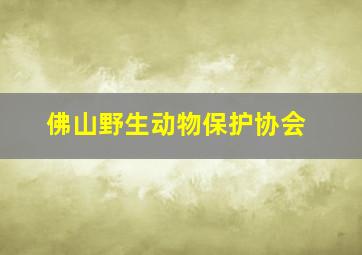 佛山野生动物保护协会